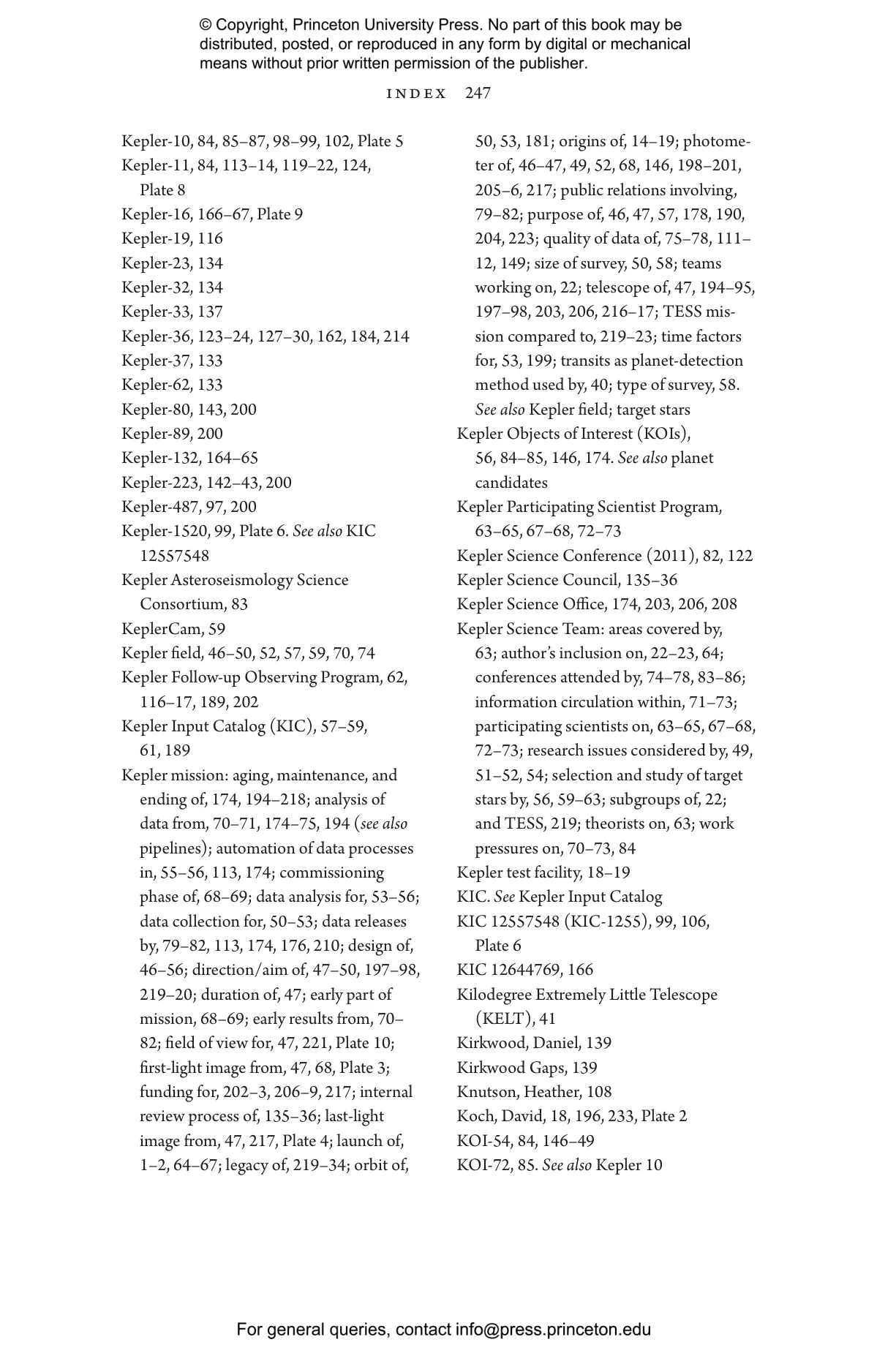 © Copyright, Princeton University Press. No part of this book may be distributed, posted, or reproduced in any form by digital or mechanical means without prior written permission of the publisher.

INDEX 247

Kepler-10, 84, 85–87, 98–99, 102, Plate 5
Kepler-11, 84, 113–14, 119–22, 124, Plate 8
Kepler-16, 166–67, Plate 9
Kepler-19, 116
Kepler-23, 134
Kepler-32, 134
Kepler-33, 137
Kepler-36, 123–24, 127–30, 162, 184, 214
Kepler-37, 133
Kepler-62, 133
Kepler-80, 143, 200
Kepler-89, 200
Kepler-132, 164–65
Kepler-223, 142–43, 200
Kepler-487, 97, 200
Kepler-1520, 99, Plate 6. See also KIC 12557548
Kepler Asteroseismology Science Consortium, 83
KeplerCam, 59
Kepler field, 46–50, 52, 57, 59, 70, 74
Kepler Follow-up Observing Program, 62, 116–17, 189, 202
Kepler Input Catalog (KIC), 57–59, 61, 189
Kepler mission: aging, maintenance, and ending of, 174, 194–218; analysis of data from, 70–71, 174–75, 194 (see also pipelines); automation of data processes in, 55–56, 113, 174; commissioning phase of, 68–69; data analysis for, 53–56; data collection for, 50–53; data releases by, 79–82, 113, 174, 176, 210; design of, 46–56; direction/aim of, 47–50, 197–98, 219–20; duration of, 47; early part of mission, 68–69; early results from, 70–82; field of view for, 47, 221, Plate 10; first-light image from, 47, 68, Plate 3; funding for, 202–3, 206–9, 217; internal review process of, 135–36; last-light image from, 47, 217, Plate 4; launch of, 1–2, 64–67; legacy of, 219–34; orbit of, 50, 53, 181; origins of, 14–19; photometer of, 46–47, 49, 52, 68, 146, 198–201, 205–6, 217; public relations involving, 79–82; purpose of, 46, 47, 57, 178, 190, 204, 223; quality of data of, 75–78, 111–12, 149; size of survey, 50, 58; teams working on, 22; telescope of, 47, 194–95, 197–98, 203, 206, 216–17; TESS mission compared to, 219–23; time factors for, 53, 199; transits as planet-detection method used by, 40; type of survey, 58. See also Kepler field; target stars
Kepler Objects of Interest (KOIs), 56, 84–85, 146, 174. See also planet candidates
Kepler Participating Scientist Program, 63–65, 67–68, 72–73
Kepler Science Conference (2011), 82, 122
Kepler Science Council, 135–36
Kepler Science Office, 174, 203, 206, 208
Kepler Science Team: areas covered by, 63; author's inclusion on, 22–23, 64; conferences attended by, 74–78, 83–86; information circulation within, 71–73; participating scientists on, 63–65, 67–68, 72–73; research issues considered by, 49, 51–52, 54; selection and study of target stars by, 56, 59–63; subgroups of, 22; and TESS, 219; theorists on, 63; work pressures on, 70–73, 84
Kepler test facility, 18–19
KIC. See Kepler Input Catalog
KIC 12557548 (KIC-1255), 99, 106, Plate 6
KIC 12644769, 166
Kilodegree Extremely Little Telescope (KELT), 41
Kirkwood, Daniel, 139
Kirkwood Gaps, 139
Knutson, Heather, 108
Koch, David, 18, 196, 233, Plate 2
KOI-54, 84, 146–49
KOI-72, 85. See also Kepler 10

For general queries, contact info@press.princeton.edu